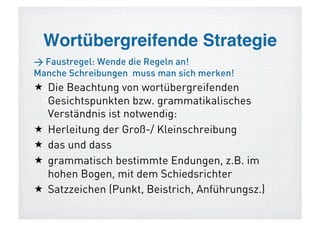 Wortübergreifende Strategie

→ Faustregel: Wende die Regeln an!
Manche Schreibungen muss man sich merken!

★ Die Beachtung von wortübergreifenden Gesichtspunkten bzw. grammatikalisches Verständnis ist notwendig:
★ Herleitung der Groß-/ Kleinschreibung
★ das und dass
★ grammatisch bestimmte Endungen, z.B. im hohen Bogen, mit dem Schiedsrichter
★ Satzzeichen (Punkt, Beistrich, Anführungsz.)